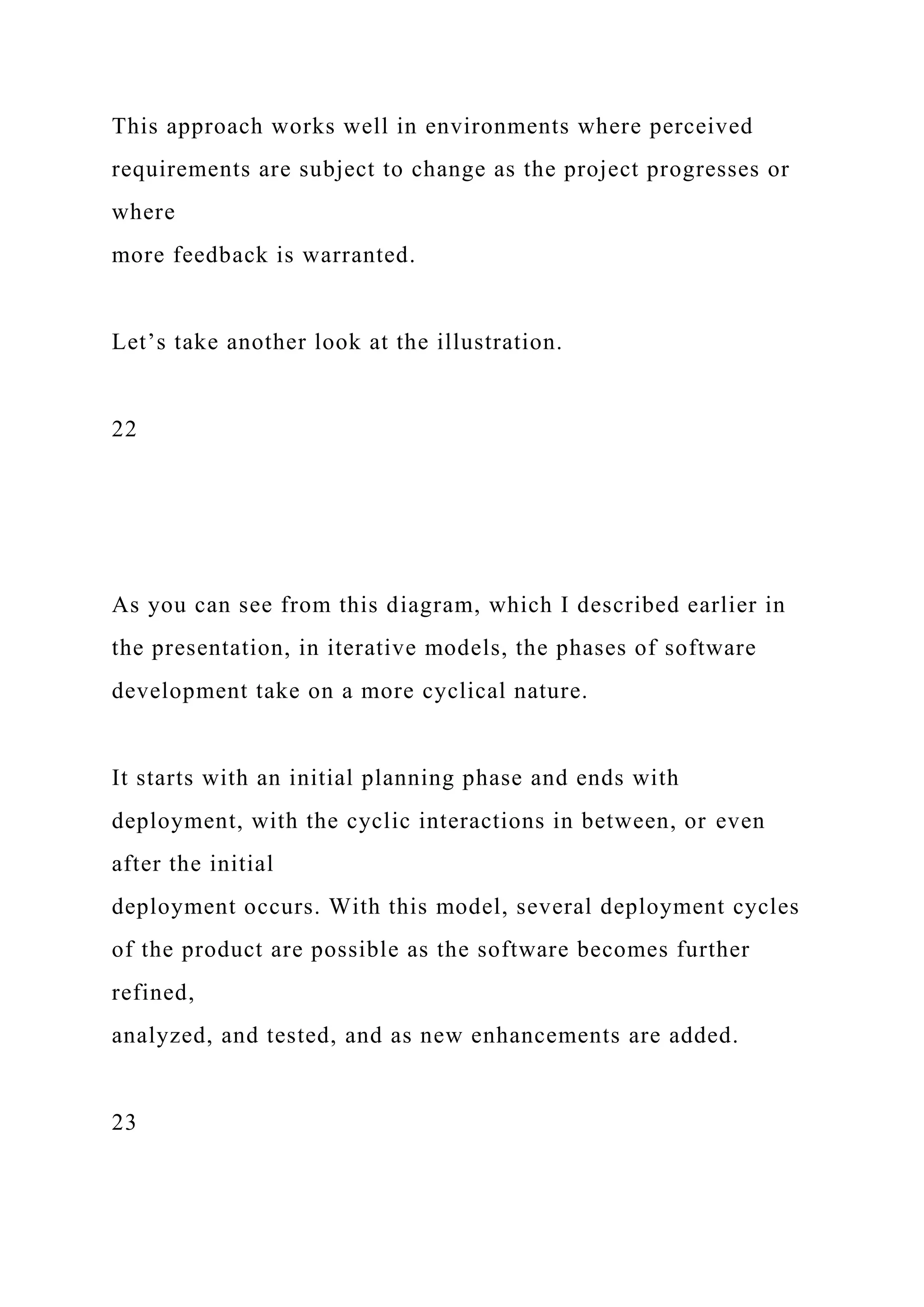 This approach works well in environments where perceived requirements are subject to change as the project progresses or where
more feedback is warranted.

Let’s take another look at the illustration.

22

As you can see from this diagram, which I described earlier in the presentation, in iterative models, the phases of software development take on a more cyclical nature.

It starts with an initial planning phase and ends with deployment, with the cyclic interactions in between, or even after the initial
deployment occurs. With this model, several deployment cycles of the product are possible as the software becomes further refined,
analyzed, and tested, and as new enhancements are added.

23